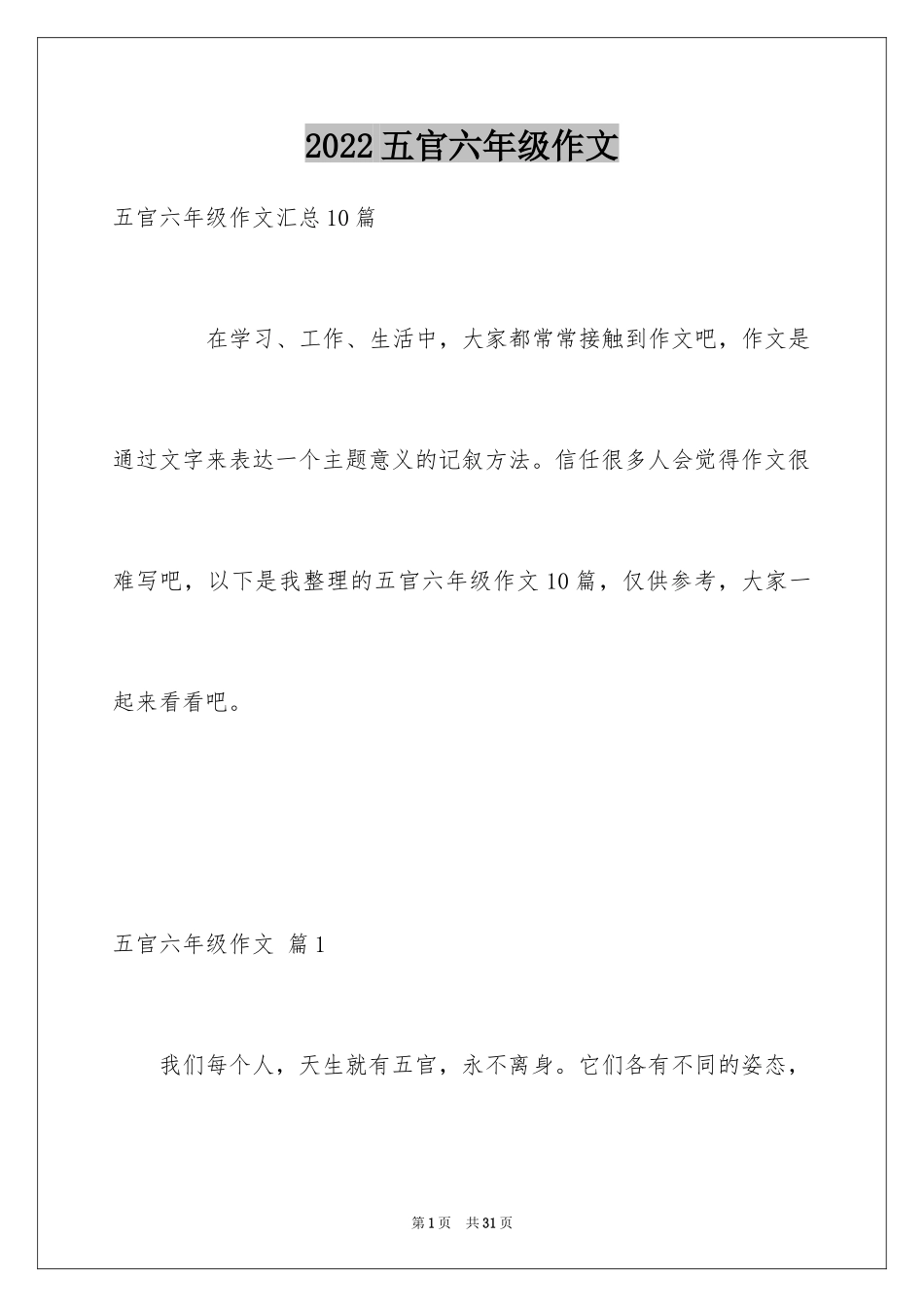 2022五官六年级作文

五官六年级作文汇总10篇

在学习、工作、生活中，大家都常常接触到作文吧，作文是通过文字来表达一个主题意义的记叙方法。信任很多人会觉得作文很难写吧，以下是我整理的五官六年级作文10篇，仅供参考，大家一起来看看吧。

五官六年级作文 篇1

我们每个人，天生就有五官，永不离身。它们各有不同的姿态，

第1页 共31页